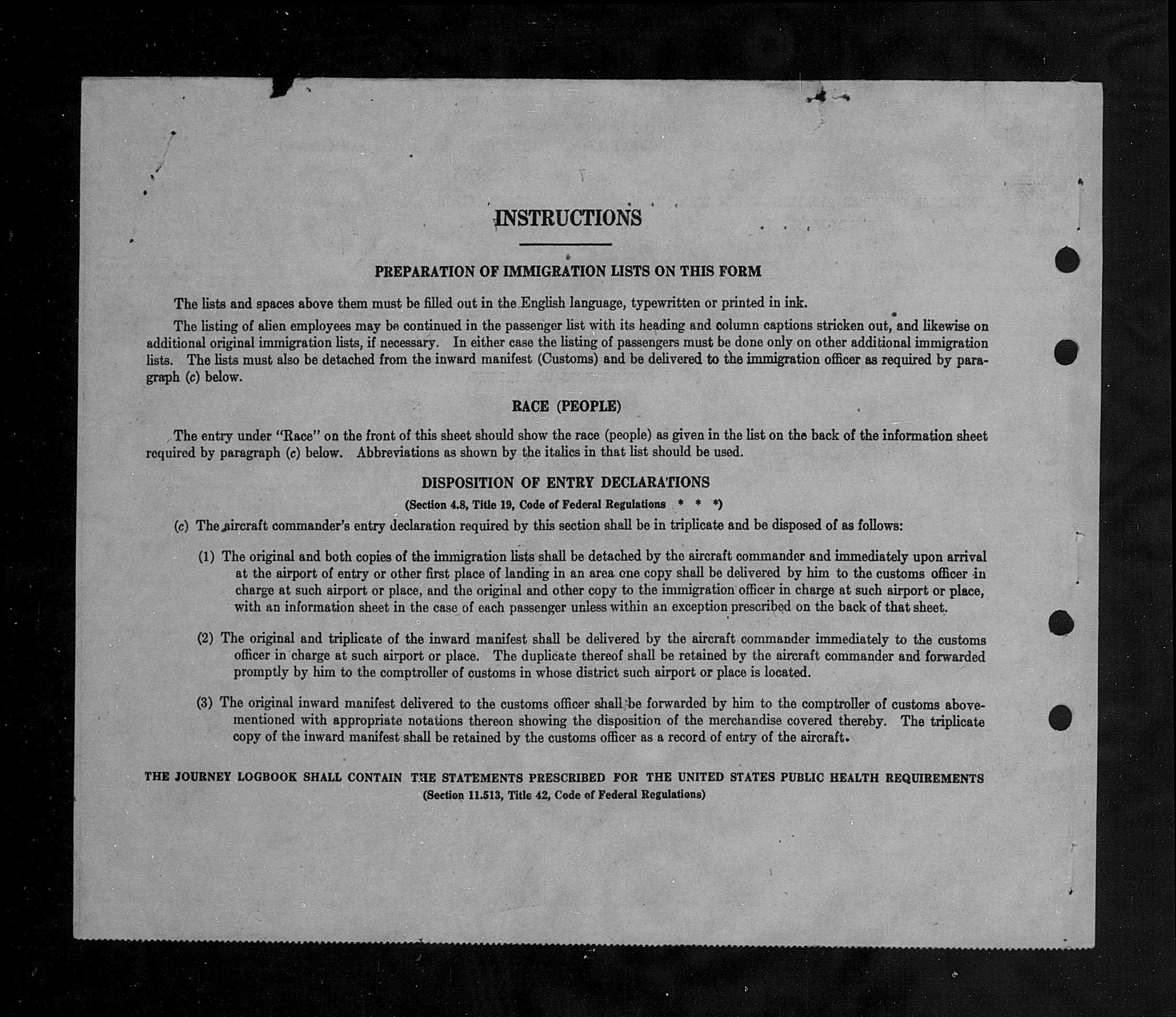 INSTRUCTIONS

PREPARATION OF IMMIGRATION LISTS ON THIS FORM

The lists and spaces above them must be filled out in the English language, typewritten or printed in ink.

The listing of alien employees may be continued in the passenger list with its heading and column captions stricken out, and likewise on additional original immigration lists, if necessary. In either case the listing of passengers must be done only on other additional immigration lists. The lists must also be detached from the inward manifest (Customs) and be delivered to the immigration officer as required by paragraph (c) below.

RACE (PEOPLE)

The entry under "Race" on the front of this sheet should show the race (people) as given in the list on the back of the information sheet required by paragraph (c) below. Abbreviations as shown by the italics in that list should be used.

DISPOSITION OF ENTRY DECLARATIONS

(Section 4.8, Title 19, Code of Federal Regulations * * *)

(c) The aircraft commander's entry declaration required by this section shall be in triplicate and be disposed of as follows:

(1) The original and both copies of the immigration lists shall be detached by the aircraft commander and immediately upon arrival at the airport of entry or other first place of landing in an area one copy shall be delivered by him to the customs officer in charge at such airport or place, and the original and other copy to the immigration officer in charge at such airport or place, with an information sheet in the case of each passenger unless within an exception prescribed on the back of that sheet.

(2) The original and triplicate of the inward manifest shall be delivered by the aircraft commander immediately to the customs officer in charge at such airport or place. The duplicate thereof shall be retained by the aircraft commander and forwarded promptly by him to the comptroller of customs in whose district such airport or place is located.

(3) The original inward manifest delivered to the customs officer shall be forwarded by him to the comptroller of customs abovementioned with appropriate notations thereon showing the disposition of the merchandise covered thereby. The triplicate copy of the inward manifest shall be retained by the customs officer as a record of entry of the aircraft.

THE JOURNEY LOGBOOK SHALL CONTAIN THE STATEMENTS PRESCRIBED FOR THE UNITED STATES PUBLIC HEALTH REQUIREMENTS
(Section 11.513, Title 42, Code of Federal Regulations)